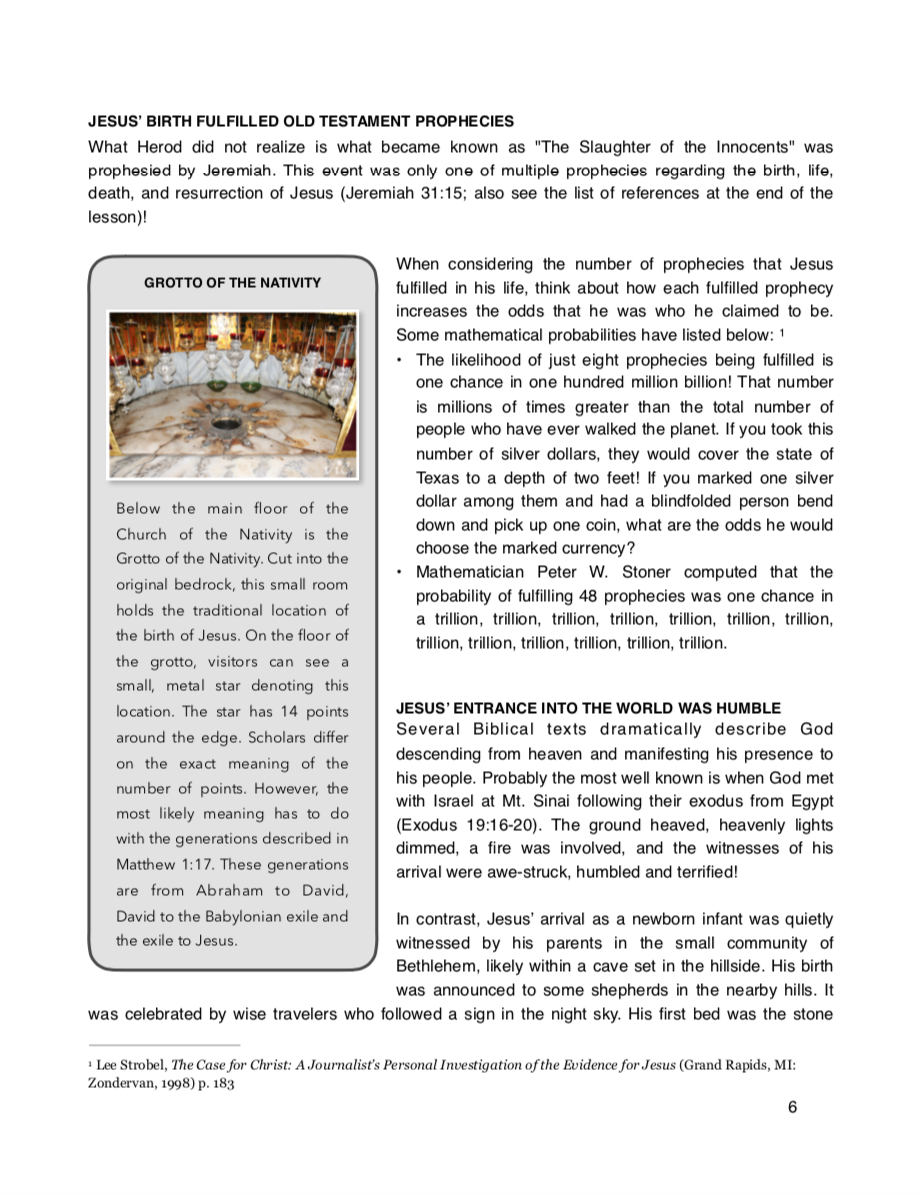 JESUS' BIRTH FULFILLED OLD TESTAMENT PROPHECIES

What Herod did not realize is what became known as "The Slaughter of the Innocents" was prophesied by Jeremiah. This event was only one of multiple prophecies regarding the birth, life, death, and resurrection of Jesus (Jeremiah 31:15; also see the list of references at the end of the lesson)!

GROTTO OF THE NATIVITY

Below the main floor of the Church of the Nativity is the Grotto of the Nativity. Cut into the original bedrock, this small room holds the traditional location of the birth of Jesus. On the floor of the grotto, visitors can see a small, metal star denoting this location. The star has 14 points around the edge. Scholars differ on the exact meaning of the number of points. However, the most likely meaning has to do with the generations described in Matthew 1:17. These generations are from Abraham to David, David to the Babylonian exile and the exile to Jesus.

When considering the number of prophecies that Jesus fulfilled in his life, think about how each fulfilled prophecy increases the odds that he was who he claimed to be. Some mathematical probabilities have listed below: ¹

• The likelihood of just eight prophecies being fulfilled is one chance in one hundred million billion! That number is millions of times greater than the total number of people who have ever walked the planet. If you took this number of silver dollars, they would cover the state of Texas to a depth of two feet! If you marked one silver dollar among them and had a blindfolded person bend down and pick up one coin, what are the odds he would choose the marked currency?

• Mathematician Peter W. Stoner computed that the probability of fulfilling 48 prophecies was one chance in a trillion, trillion, trillion, trillion, trillion, trillion, trillion, trillion, trillion, trillion, trillion, trillion, trillion.

JESUS' ENTRANCE INTO THE WORLD WAS HUMBLE

Several Biblical texts dramatically describe God descending from heaven and manifesting his presence to his people. Probably the most well known is when God met with Israel at Mt. Sinai following their exodus from Egypt (Exodus 19:16-20). The ground heaved, heavenly lights dimmed, a fire was involved, and the witnesses of his arrival were awe-struck, humbled and terrified!

In contrast, Jesus' arrival as a newborn infant was quietly witnessed by his parents in the small community of Bethlehem, likely within a cave set in the hillside. His birth was announced to some shepherds in the nearby hills. It was celebrated by wise travelers who followed a sign in the night sky. His first bed was the stone

¹ Lee Strobel, The Case for Christ: A Journalist's Personal Investigation of the Evidence for Jesus (Grand Rapids, MI: Zondervan, 1998) p. 183

6